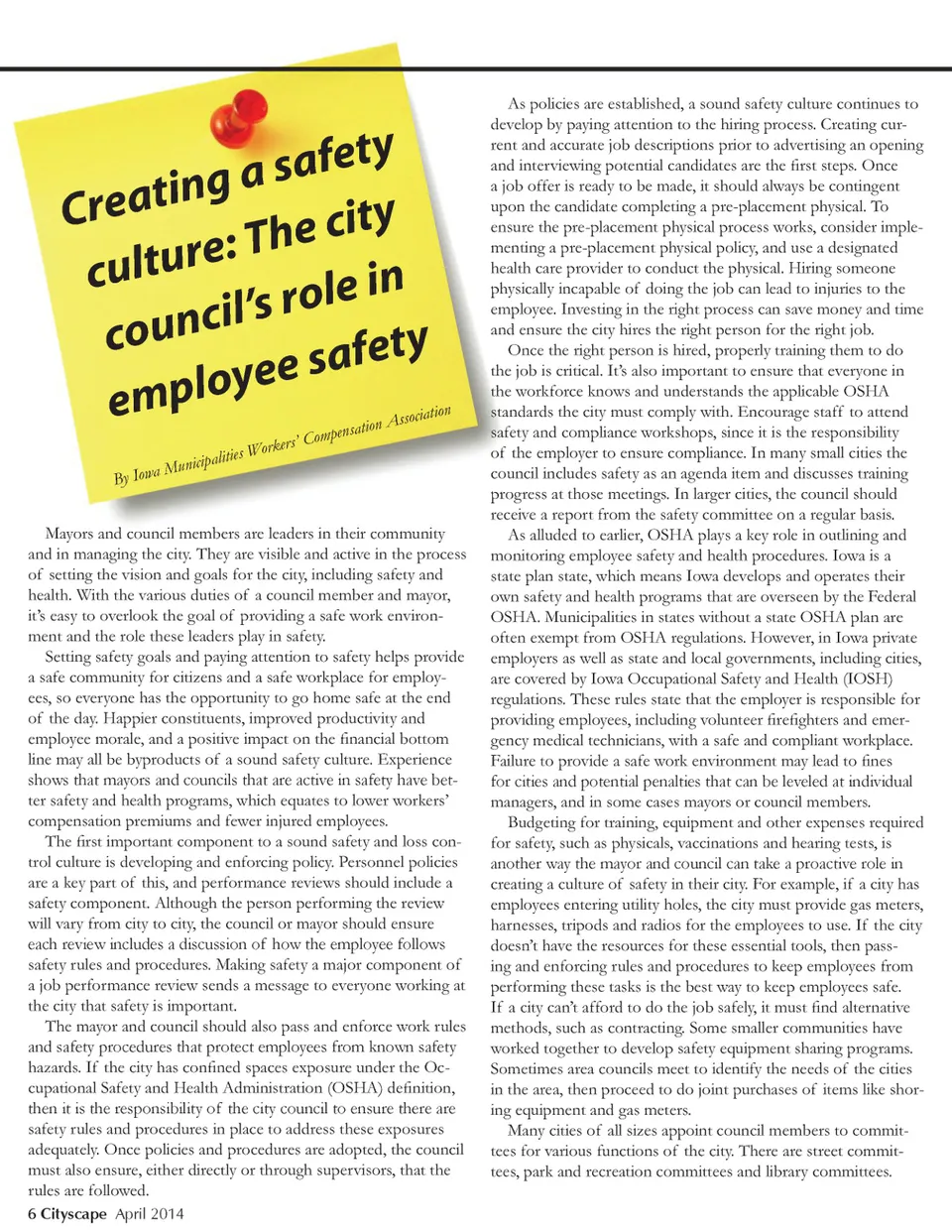 Creating a safety culture: The city council's role in employee safety

By Iowa Municipalities Workers' Compensation Association

Mayors and council members are leaders in their community and in managing the city. They are visible and active in the process of setting the vision and goals for the city, including safety and health. With the various duties of a council member and mayor, it's easy to overlook the goal of providing a safe work environment and the role these leaders play in safety.

Setting safety goals and paying attention to safety helps provide a safe community for citizens and a safe workplace for employees, so everyone has the opportunity to go home safe at the end of the day. Happier constituents, improved productivity and employee morale, and a positive impact on the financial bottom line may all be byproducts of a sound safety culture. Experience shows that mayors and councils that are active in safety have better safety and health programs, which equates to lower workers' compensation premiums and fewer injured employees.

The first important component to a sound safety and loss control culture is developing and enforcing policy. Personnel policies are a key part of this, and performance reviews should include a safety component. Although the person performing the review will vary from city to city, the council or mayor should ensure each review includes a discussion of how the employee follows safety rules and procedures. Making safety a major component of a job performance review sends a message to everyone working at the city that safety is important.

The mayor and council should also pass and enforce work rules and safety procedures that protect employees from known safety hazards. If the city has confined spaces exposure under the Occupational Safety and Health Administration (OSHA) definition, then it is the responsibility of the city council to ensure there are safety rules and procedures in place to address these exposures adequately. Once policies and procedures are adopted, the council must also ensure, either directly or through supervisors, that the rules are followed.

As policies are established, a sound safety culture continues to develop by paying attention to the hiring process. Creating current and accurate job descriptions prior to advertising an opening and interviewing potential candidates are the first steps. Once a job offer is ready to be made, it should always be contingent upon the candidate completing a pre-placement physical. To ensure the pre-placement physical process works, consider implementing a pre-placement physical policy, and use a designated health care provider to conduct the physical. Hiring someone physically incapable of doing the job can lead to injuries to the employee. Investing in the right process can save money and time and ensure the city hires the right person for the right job.

Once the right person is hired, properly training them to do the job is critical. It's also important to ensure that everyone in the workforce knows and understands the applicable OSHA standards the city must comply with. Encourage staff to attend safety and compliance workshops, since it is the responsibility of the employer to ensure compliance. In many small cities the council includes safety as an agenda item and discusses training progress at those meetings. In larger cities, the council should receive a report from the safety committee on a regular basis.

As alluded to earlier, OSHA plays a key role in outlining and monitoring employee safety and health procedures. Iowa is a state plan state, which means Iowa develops and operates their own safety and health programs that are overseen by the Federal OSHA. Municipalities in states without a state OSHA plan are often exempt from OSHA regulations. However, in Iowa private employers as well as state and local governments, including cities, are covered by Iowa Occupational Safety and Health (IOSH) regulations. These rules state that the employer is responsible for providing employees, including volunteer firefighters and emergency medical technicians, with a safe and compliant workplace. Failure to provide a safe work environment may lead to fines for cities and potential penalties that can be leveled at individual managers, and in some cases mayors or council members.

Budgeting for training, equipment and other expenses required for safety, such as physicals, vaccinations and hearing tests, is another way the mayor and council can take a proactive role in creating a culture of safety in their city. For example, if a city has employees entering utility holes, the city must provide gas meters, harnesses, tripods and radios for the employees to use. If the city doesn't have the resources for these essential tools, then passing and enforcing rules and procedures to keep employees from performing these tasks is the best way to keep employees safe. If a city can't afford to do the job safely, it must find alternative methods, such as contracting. Some smaller communities have worked together to develop safety equipment sharing programs. Sometimes area councils meet to identify the needs of the cities in the area, then proceed to do joint purchases of items like shoring equipment and gas meters.

Many cities of all sizes appoint council members to committees for various functions of the city. There are street committees, park and recreation committees and library committees.

6 Cityscape April 2014